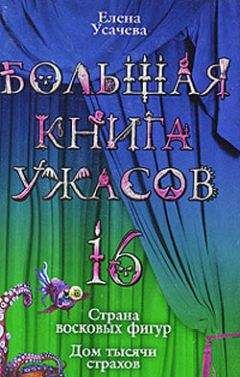 Елена Усачева

БОЛЬШАЯ КНИГА УЖАСОВ

16

Страна восковых фигур

Дом тысячи страхов